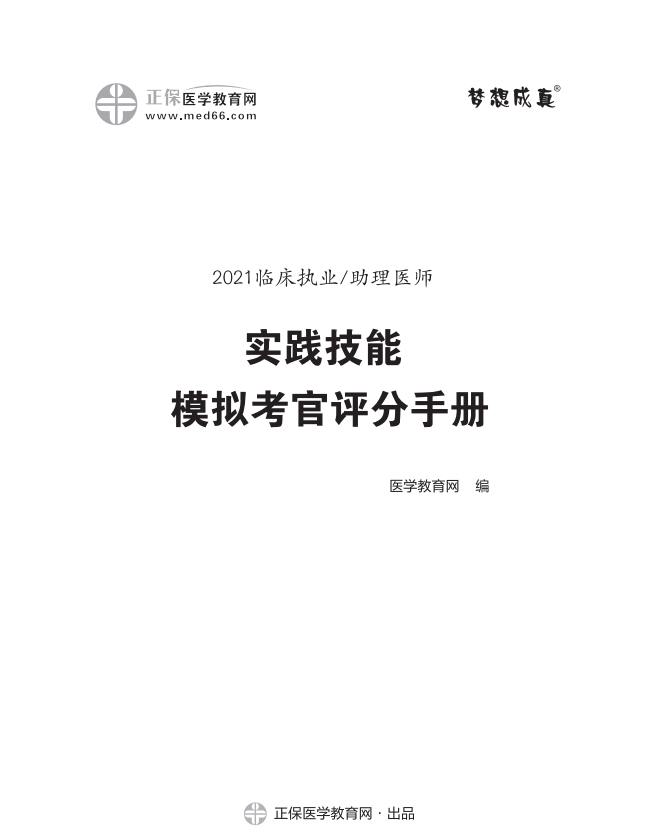 正保医学教育网
www.med66.com

梦想成真®

2021临床执业/助理医师

实践技能
模拟考官评分手册

医学教育网　编

正保医学教育网 · 出品